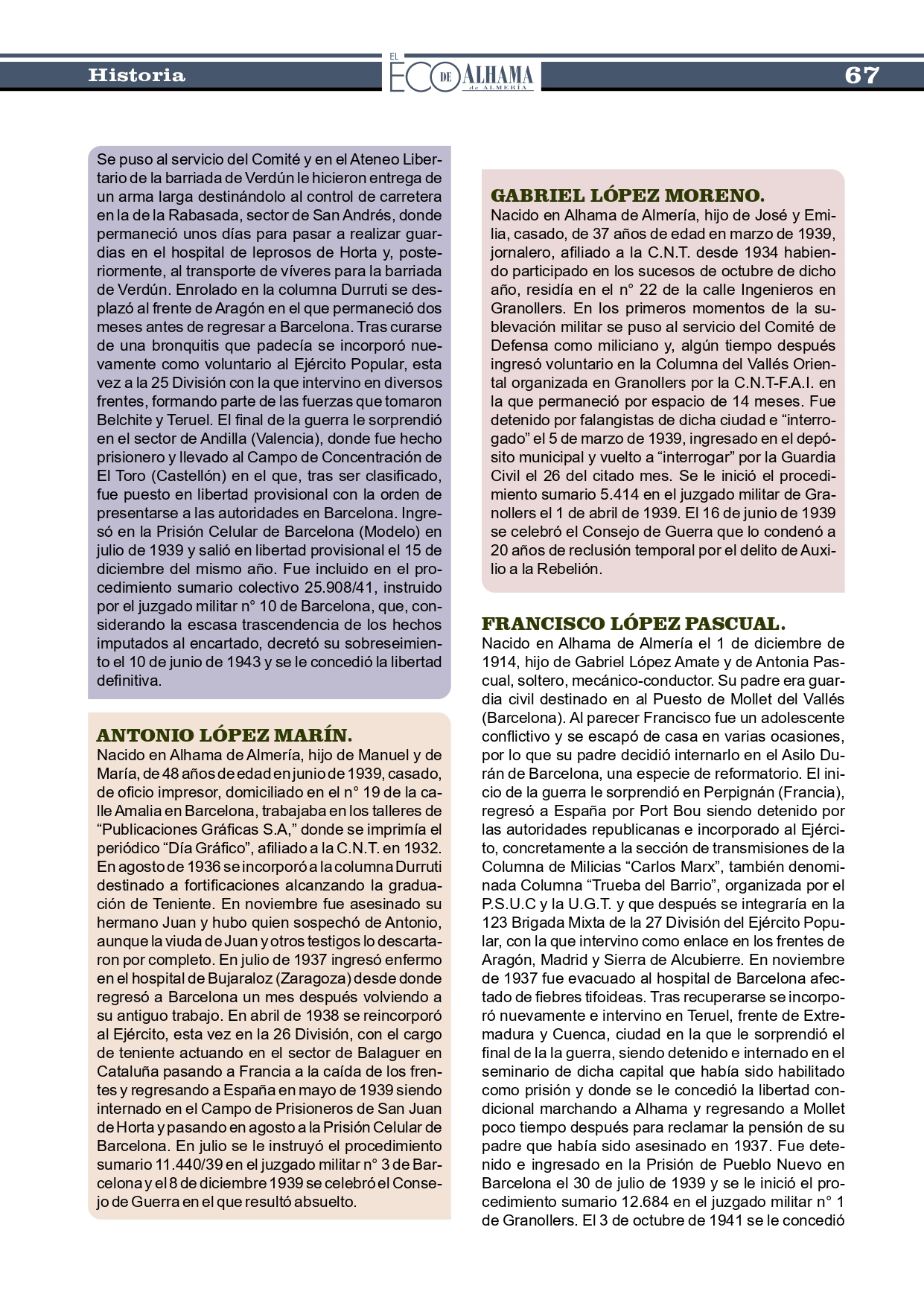 Historia

EL ECO DE ALHAMA de ALMERÍA

67

Se puso al servicio del Comité y en el Ateneo Libertario de la barriada de Verdún le hicieron entrega de un arma larga destinándolo al control de carretera en la de la Rabasada, sector de San Andrés, donde permaneció unos días para pasar a realizar guardias en el hospital de leprosos de Horta y, posteriormente, al transporte de víveres para la barriada de Verdún. Enrolado en la columna Durruti se desplazó al frente de Aragón en el que permaneció dos meses antes de regresar a Barcelona. Tras curarse de una bronquitis que padecía se incorporó nuevamente como voluntario al Ejército Popular, esta vez a la 25 División con la que intervino en diversos frentes, formando parte de las fuerzas que tomaron Belchite y Teruel. El final de la guerra le sorprendió en el sector de Andilla (Valencia), donde fue hecho prisionero y llevado al Campo de Concentración de El Toro (Castellón) en el que, tras ser clasificado, fue puesto en libertad provisional con la orden de presentarse a las autoridades en Barcelona. Ingresó en la Prisión Celular de Barcelona (Modelo) en julio de 1939 y salió en libertad provisional el 15 de diciembre del mismo año. Fue incluido en el procedimiento sumario colectivo 25.908/41, instruido por el juzgado militar n° 10 de Barcelona, que, considerando la escasa trascendencia de los hechos imputados al encartado, decretó su sobreseimiento el 10 de junio de 1943 y se le concedió la libertad definitiva.

ANTONIO LÓPEZ MARÍN.
Nacido en Alhama de Almería, hijo de Manuel y de María, de 48 años de edad en junio de 1939, casado, de oficio impresor, domiciliado en el n° 19 de la calle Amalia en Barcelona, trabajaba en los talleres de “Publicaciones Gráficas S.A,” donde se imprimía el periódico “Día Gráfico”, afiliado a la C.N.T. en 1932. En agosto de 1936 se incorporó a la columna Durruti destinado a fortificaciones alcanzando la graduación de Teniente. En noviembre fue asesinado su hermano Juan y hubo quien sospechó de Antonio, aunque la viuda de Juan y otros testigos lo descartaron por completo. En julio de 1937 ingresó enfermo en el hospital de Bujaraloz (Zaragoza) desde donde regresó a Barcelona un mes después volviendo a su antiguo trabajo. En abril de 1938 se reincorporó al Ejército, esta vez en la 26 División, con el cargo de teniente actuando en el sector de Balaguer en Cataluña pasando a Francia a la caída de los frentes y regresando a España en mayo de 1939 siendo internado en el Campo de Prisioneros de San Juan de Horta y pasando en agosto a la Prisión Celular de Barcelona. En julio se le instruyó el procedimiento sumario 11.440/39 en el juzgado militar n° 3 de Barcelona y el 8 de diciembre 1939 se celebró el Consejo de Guerra en el que resultó absuelto.

GABRIEL LÓPEZ MORENO.
Nacido en Alhama de Almería, hijo de José y Emilia, casado, de 37 años de edad en marzo de 1939, jornalero, afiliado a la C.N.T. desde 1934 habiendo participado en los sucesos de octubre de dicho año, residía en el n° 22 de la calle Ingenieros en Granollers. En los primeros momentos de la sublevación militar se puso al servicio del Comité de Defensa como miliciano y, algún tiempo después ingresó voluntario en la Columna del Vallés Oriental organizada en Granollers por la C.N.T-F.A.I. en la que permaneció por espacio de 14 meses. Fue detenido por falangistas de dicha ciudad e “interrogado” el 5 de marzo de 1939, ingresado en el depósito municipal y vuelto a “interrogar” por la Guardia Civil el 26 del citado mes. Se le inició el procedimiento sumario 5.414 en el juzgado militar de Granollers el 1 de abril de 1939. El 16 de junio de 1939 se celebró el Consejo de Guerra que lo condenó a 20 años de reclusión temporal por el delito de Auxilio a la Rebelión.

FRANCISCO LÓPEZ PASCUAL.
Nacido en Alhama de Almería el 1 de diciembre de 1914, hijo de Gabriel López Amate y de Antonia Pascual, soltero, mecánico-conductor. Su padre era guardia civil destinado en al Puesto de Mollet del Vallés (Barcelona). Al parecer Francisco fue un adolescente conflictivo y se escapó de casa en varias ocasiones, por lo que su padre decidió internarlo en el Asilo Durán de Barcelona, una especie de reformatorio. El inicio de la guerra le sorprendió en Perpignán (Francia), regresó a España por Port Bou siendo detenido por las autoridades republicanas e incorporado al Ejército, concretamente a la sección de transmisiones de la Columna de Milicias “Carlos Marx”, también denominada Columna “Trueba del Barrio”, organizada por el P.S.U.C y la U.G.T. y que después se integraría en la 123 Brigada Mixta de la 27 División del Ejército Popular, con la que intervino como enlace en los frentes de Aragón, Madrid y Sierra de Alcubierre. En noviembre de 1937 fue evacuado al hospital de Barcelona afectado de fiebres tifoideas. Tras recuperarse se incorporó nuevamente e intervino en Teruel, frente de Extremadura y Cuenca, ciudad en la que le sorprendió el final de la la guerra, siendo detenido e internado en el seminario de dicha capital que había sido habilitado como prisión y donde se le concedió la libertad condicional marchando a Alhama y regresando a Mollet poco tiempo después para reclamar la pensión de su padre que había sido asesinado en 1937. Fue detenido e ingresado en la Prisión de Pueblo Nuevo en Barcelona el 30 de julio de 1939 y se le inició el procedimiento sumario 12.684 en el juzgado militar n° 1 de Granollers. El 3 de octubre de 1941 se le concedió